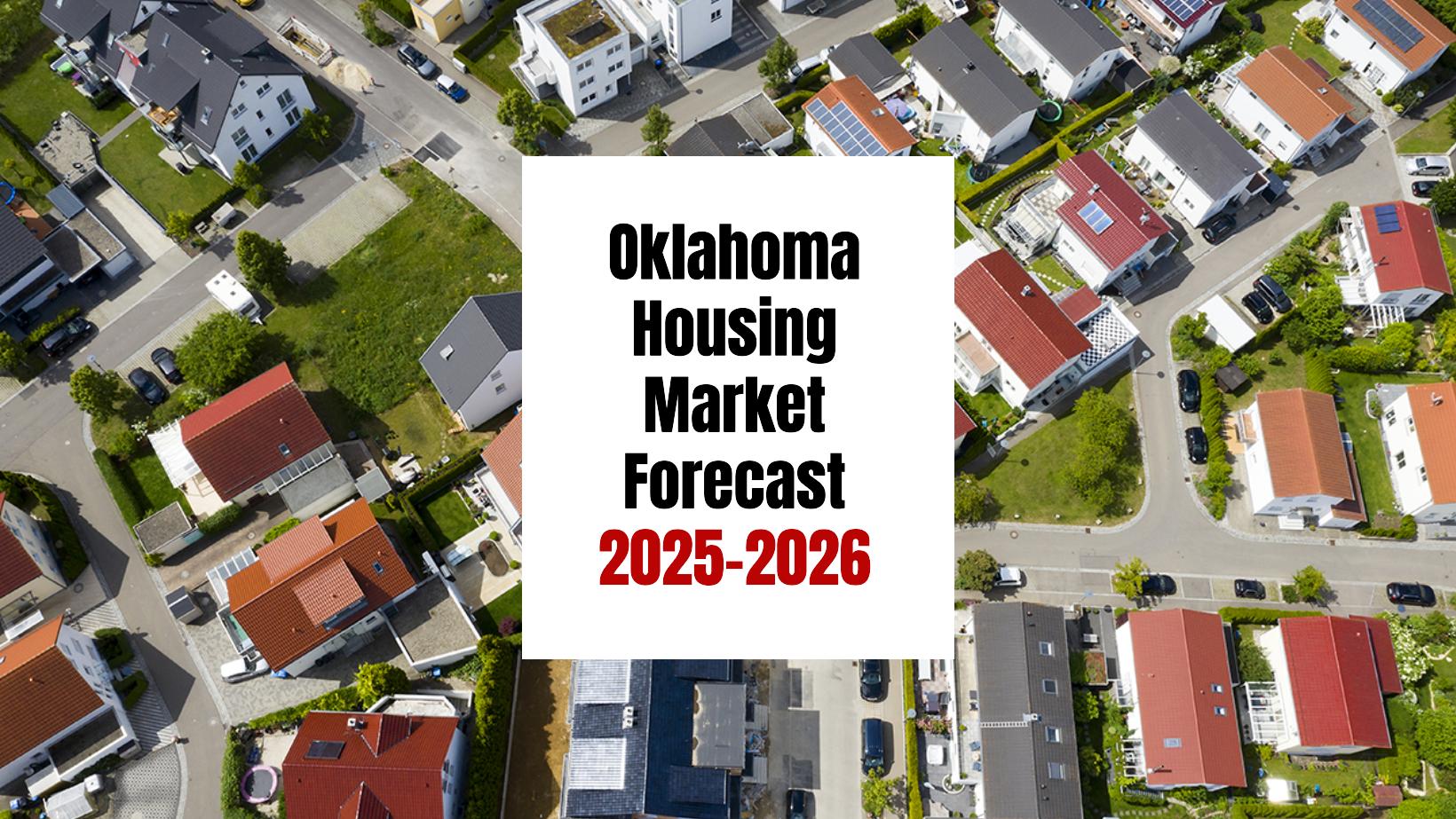 Oklahoma Housing Market Forecast 2025-2026